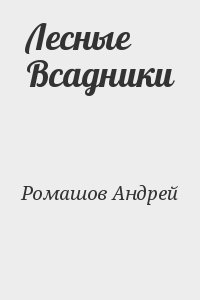 Лесные Всадники

Ромашов Андрей